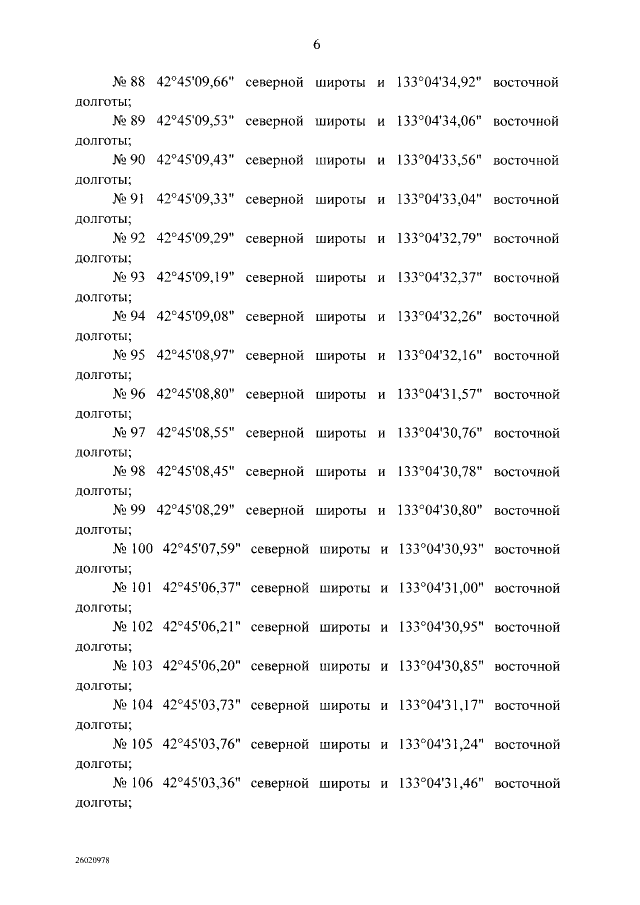 6

№ 88 42°45'09,66" северной широты и 133°04'34,92" восточной долготы;

№ 89 42°45'09,53" северной широты и 133°04'34,06" восточной долготы;

№ 90 42°45'09,43" северной широты и 133°04'33,56" восточной долготы;

№ 91 42°45'09,33" северной широты и 133°04'33,04" восточной долготы;

№ 92 42°45'09,29" северной широты и 133°04'32,79" восточной долготы;

№ 93 42°45'09,19" северной широты и 133°04'32,37" восточной долготы;

№ 94 42°45'09,08" северной широты и 133°04'32,26" восточной долготы;

№ 95 42°45'08,97" северной широты и 133°04'32,16" восточной долготы;

№ 96 42°45'08,80" северной широты и 133°04'31,57" восточной долготы;

№ 97 42°45'08,55" северной широты и 133°04'30,76" восточной долготы;

№ 98 42°45'08,45" северной широты и 133°04'30,78" восточной долготы;

№ 99 42°45'08,29" северной широты и 133°04'30,80" восточной долготы;

№ 100 42°45'07,59" северной широты и 133°04'30,93" восточной долготы;

№ 101 42°45'06,37" северной широты и 133°04'31,00" восточной долготы;

№ 102 42°45'06,21" северной широты и 133°04'30,95" восточной долготы;

№ 103 42°45'06,20" северной широты и 133°04'30,85" восточной долготы;

№ 104 42°45'03,73" северной широты и 133°04'31,17" восточной долготы;

№ 105 42°45'03,76" северной широты и 133°04'31,24" восточной долготы;

№ 106 42°45'03,36" северной широты и 133°04'31,46" восточной долготы;

26020978